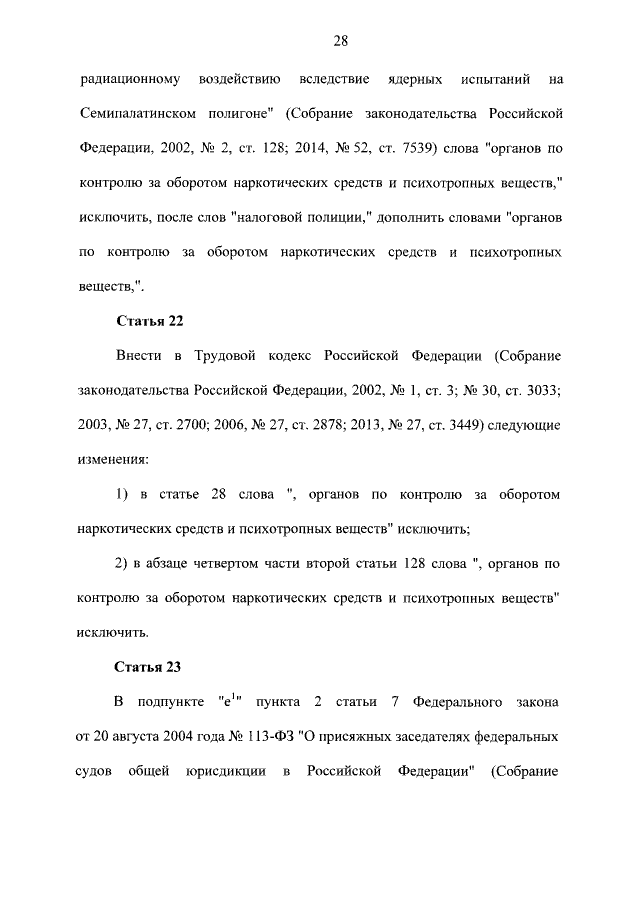 28

радиационному воздействию вследствие ядерных испытаний на Семипалатинском полигоне" (Собрание законодательства Российской Федерации, 2002, № 2, ст. 128; 2014, № 52, ст. 7539) слова "органов по контролю за оборотом наркотических средств и психотропных веществ," исключить, после слов "налоговой полиции," дополнить словами "органов по контролю за оборотом наркотических средств и психотропных веществ,".

Статья 22

Внести в Трудовой кодекс Российской Федерации (Собрание законодательства Российской Федерации, 2002, № 1, ст. 3; № 30, ст. 3033; 2003, № 27, ст. 2700; 2006, № 27, ст. 2878; 2013, № 27, ст. 3449) следующие изменения:

1) в статье 28 слова ", органов по контролю за оборотом наркотических средств и психотропных веществ" исключить;

2) в абзаце четвертом части второй статьи 128 слова ", органов по контролю за оборотом наркотических средств и психотропных веществ" исключить.

Статья 23

В подпункте "е$^1$" пункта 2 статьи 7 Федерального закона от 20 августа 2004 года № 113-ФЗ "О присяжных заседателях федеральных судов общей юрисдикции в Российской Федерации" (Собрание